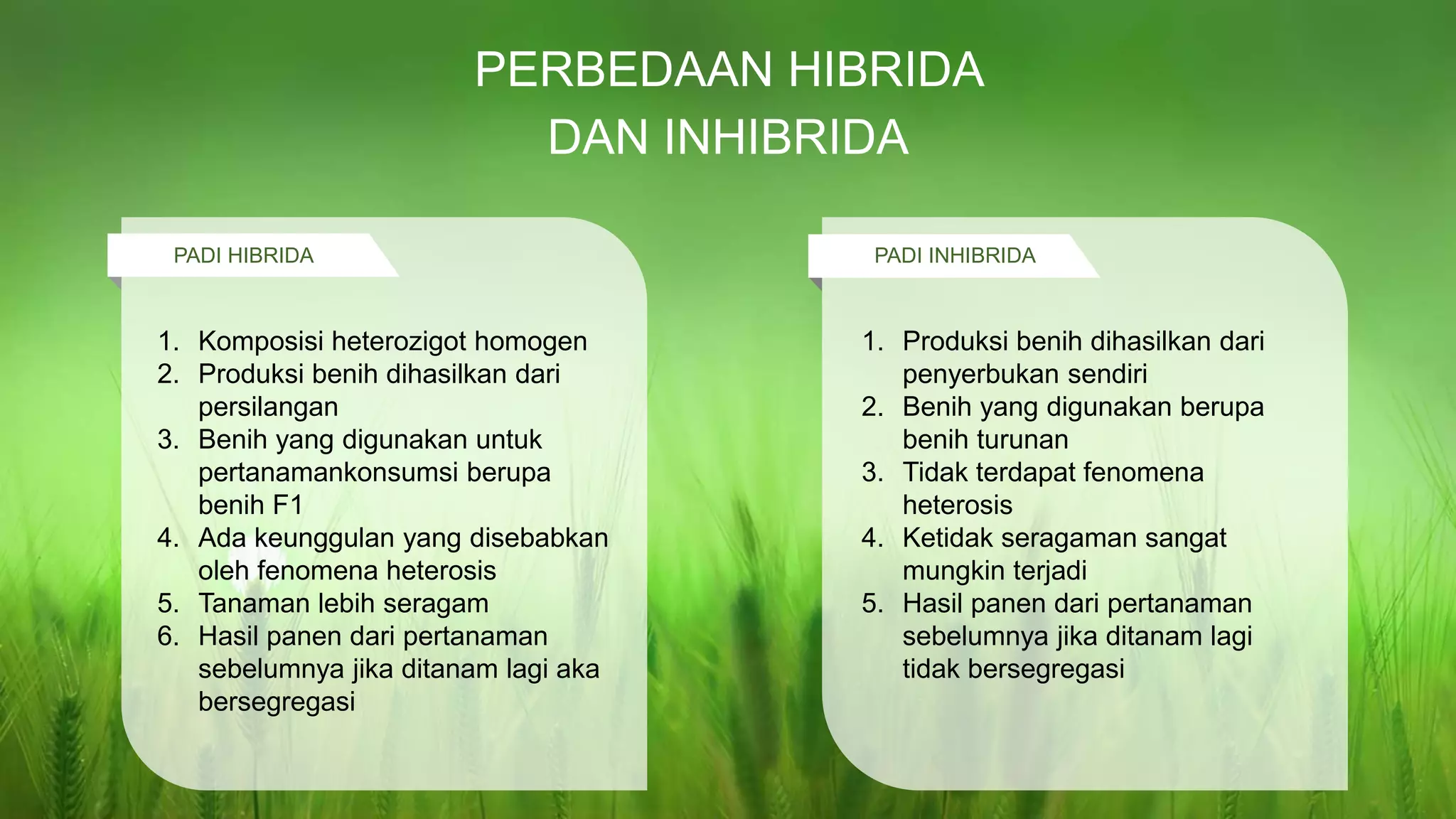 PERBEDAAN HIBRIDA DAN INHIBRIDA

PADI HIBRIDA

1. Komposisi heterozigot homogen
2. Produksi benih dihasilkan dari persilangan
3. Benih yang digunakan untuk pertanamankonsumsi berupa benih F1
4. Ada keunggulan yang disebabkan oleh fenomena heterosis
5. Tanaman lebih seragam
6. Hasil panen dari pertanaman sebelumnya jika ditanam lagi aka bersegregasi

PADI INHIBRIDA

1. Produksi benih dihasilkan dari penyerbukan sendiri
2. Benih yang digunakan berupa benih turunan
3. Tidak terdapat fenomena heterosis
4. Ketidak seragaman sangat mungkin terjadi
5. Hasil panen dari pertanaman sebelumnya jika ditanam lagi tidak bersegregasi